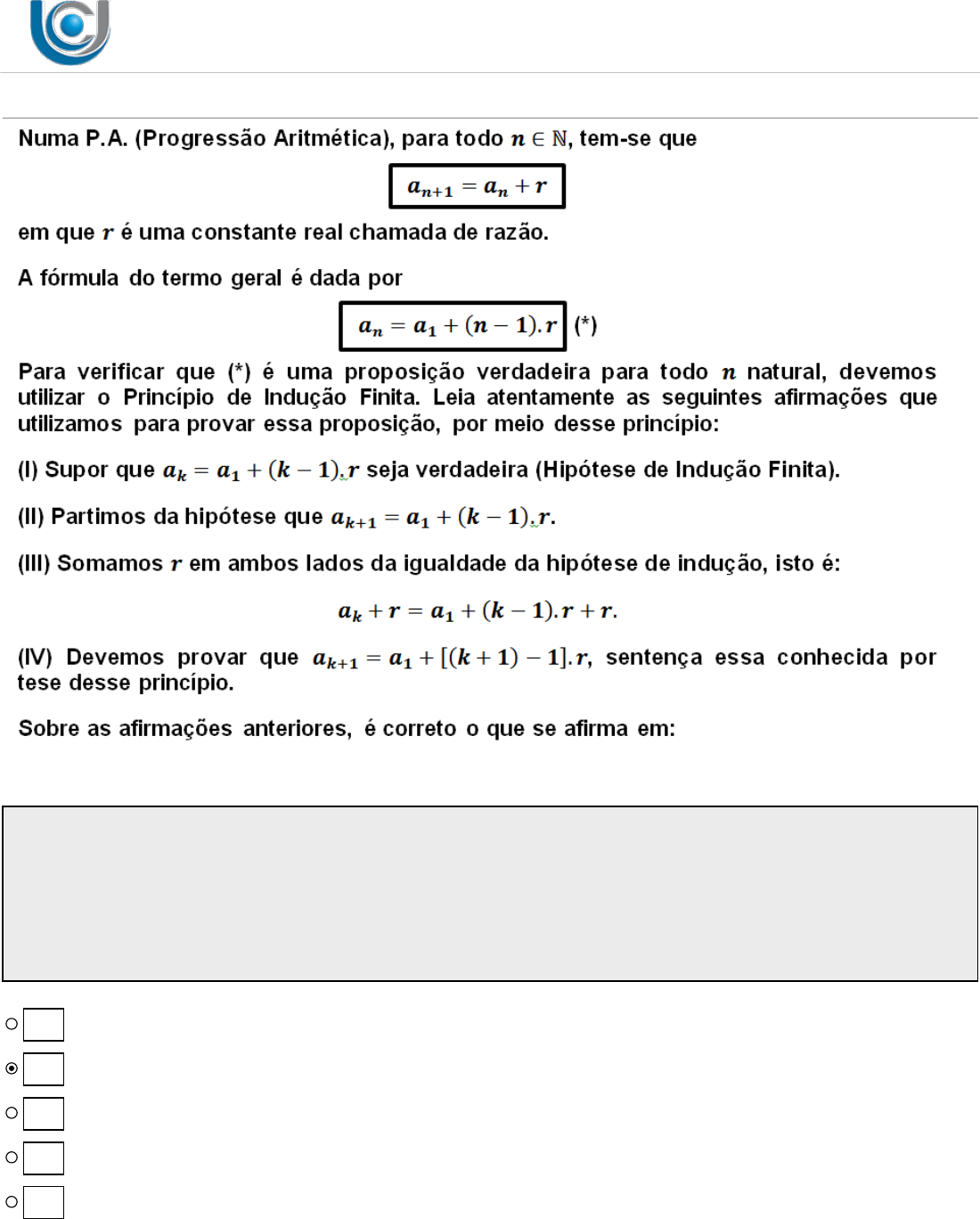 Numa P.A. (Progressão Aritmética), para todo $n \in \mathbb{N}$, tem-se que

$a_{n+1} = a_n + r$

em que $r$ é uma constante real chamada de razão.

A fórmula do termo geral é dada por

$a_n = a_1 + (n-1).r$ (*)

Para verificar que (*) é uma proposição verdadeira para todo $n$ natural, devemos utilizar o Princípio de Indução Finita. Leia atentamente as seguintes afirmações que utilizamos para provar essa proposição, por meio desse princípio:

(I) Supor que $a_k = a_1 + (k-1).r$ seja verdadeira (Hipótese de Indução Finita).

(II) Partimos da hipótese que $a_{k+1} = a_1 + (k-1).r$.

(III) Somamos $r$ em ambos lados da igualdade da hipótese de indução, isto é:

$a_k + r = a_1 + (k-1).r + r.$

(IV) Devemos provar que $a_{k+1} = a_1 + [(k+1)-1].r$, sentença essa conhecida por tese desse princípio.

Sobre as afirmações anteriores, é correto o que se afirma em: